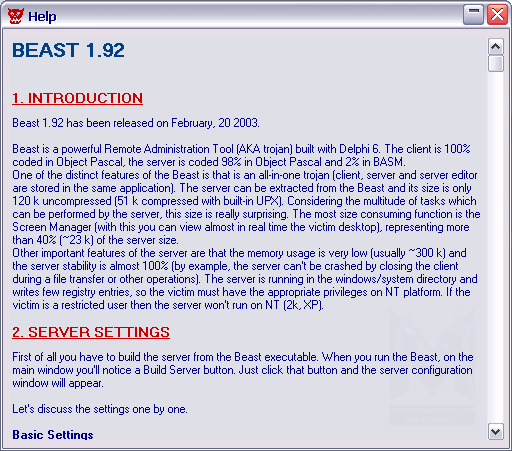 Help

BEAST 1.92

1. INTRODUCTION

Beast 1.92 has been released on February, 20 2003.

Beast is a powerful Remote Administration Tool (AKA trojan) built with Delphi 6. The client is 100% coded in Object Pascal, the server is coded 98% in Object Pascal and 2% in BASM.
One of the distinct features of the Beast is that is an all-in-one trojan (client, server and server editor are stored in the same application). The server can be extracted from the Beast and its size is only 120 k uncompressed (51 k compressed with built-in UPX). Considering the multitude of tasks which can be performed by the server, this size is really surprising. The most size consuming function is the Screen Manager (with this you can view almost in real time the victim desktop), representing more than 40% (~23 k) of the server size.
Other important features of the server are that the memory usage is very low (usually ~300 k) and the server stability is almost 100% (by example, the server can't be crashed by closing the client during a file transfer or other operations). The server is running in the windows/system directory and writes few registry entries, so the victim must have the appropriate privileges on NT platform. If the victim is a restricted user then the server won't run on NT (2k, XP).

2. SERVER SETTINGS

First of all you have to build the server from the Beast executable. When you run the Beast, on the main window you'll notice a Build Server button. Just click that button and the server configuration window will appear.

Let's discuss the settings one by one.

Basic Settings